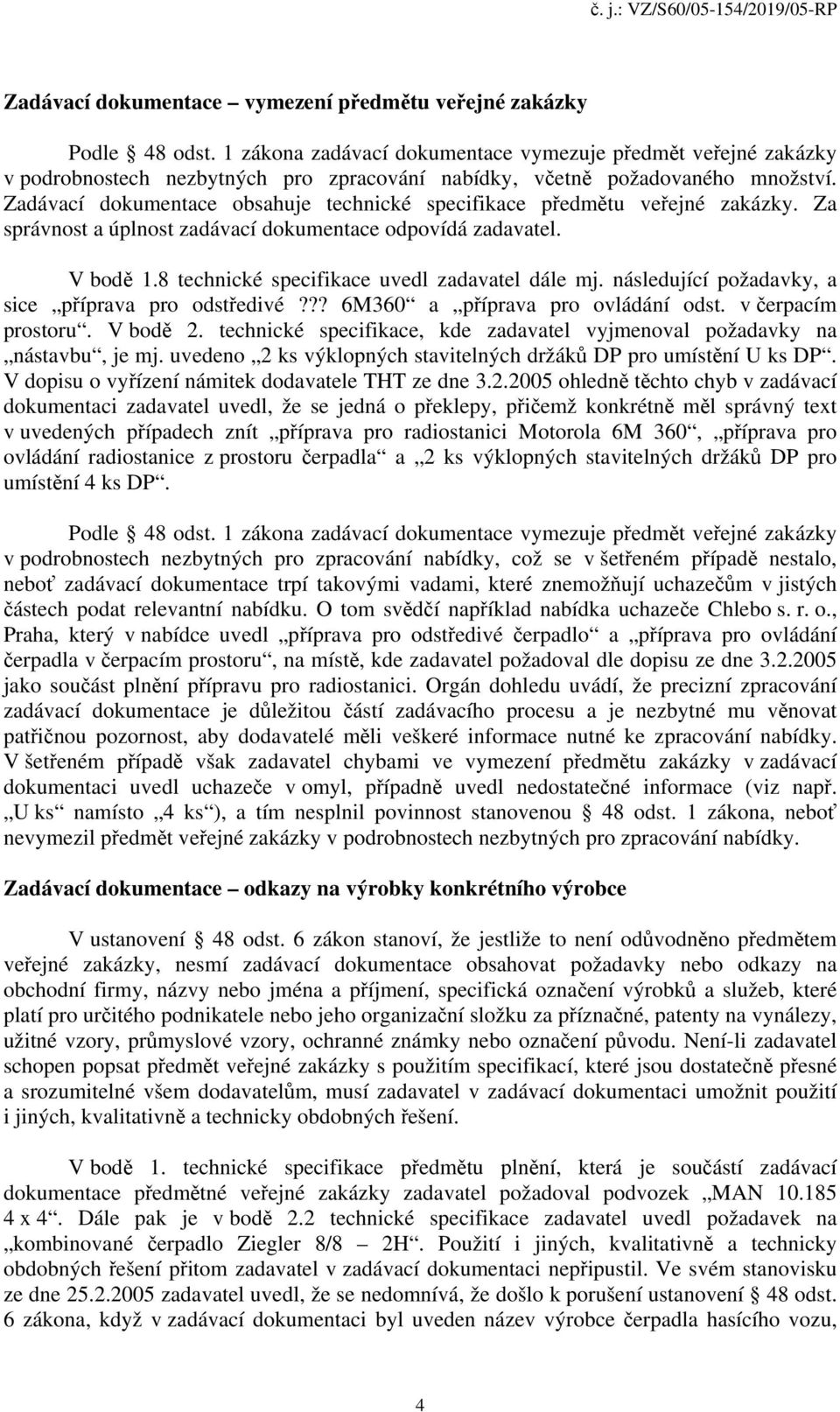 č. j.: VZ/S60/05-154/2019/05-RP

Zadávací dokumentace – vymezení předmětu veřejné zakázky

Podle 48 odst. 1 zákona zadávací dokumentace vymezuje předmět veřejné zakázky v podrobnostech nezbytných pro zpracování nabídky, včetně požadovaného množství. Zadávací dokumentace obsahuje technické specifikace předmětu veřejné zakázky. Za správnost a úplnost zadávací dokumentace odpovídá zadavatel.

V bodě 1.8 technické specifikace uvedl zadavatel dále mj. následující požadavky, a sice „příprava pro odstředivé ??? 6M360“ a „příprava pro ovládání odst. v čerpacím prostoru“. V bodě 2. technické specifikace, kde zadavatel vyjmenoval požadavky na „nástavbu“, je mj. uvedeno „2 ks výklopných stavitelných držáků DP pro umístění U ks DP“. V dopisu o vyřízení námitek dodavatele THT ze dne 3.2.2005 ohledně těchto chyb v zadávací dokumentaci zadavatel uvedl, že se jedná o překlepy, přičemž konkrétně měl správný text v uvedených případech znít „příprava pro radiostanici Motorola 6M 360“, „příprava pro ovládání radiostanice z prostoru čerpadla“ a „2 ks výklopných stavitelných držáků DP pro umístění 4 ks DP“.

Podle 48 odst. 1 zákona zadávací dokumentace vymezuje předmět veřejné zakázky v podrobnostech nezbytných pro zpracování nabídky, což se v šetřeném případě nestalo, neboť zadávací dokumentace trpí takovými vadami, které znemožňují uchazečům v jistých částech podat relevantní nabídku. O tom svědčí například nabídka uchazeče Chlebo s. r. o., Praha, který v nabídce uvedl „příprava pro odstředivé čerpadlo“ a „příprava pro ovládání čerpadla v čerpacím prostoru“, na místě, kde zadavatel požadoval dle dopisu ze dne 3.2.2005 jako součást plnění přípravu pro radiostanici. Orgán dohledu uvádí, že precizní zpracování zadávací dokumentace je důležitou částí zadávacího procesu a je nezbytné mu věnovat patřičnou pozornost, aby dodavatelé měli veškeré informace nutné ke zpracování nabídky. V šetřeném případě však zadavatel chybami ve vymezení předmětu zakázky v zadávací dokumentaci uvedl uchazeče v omyl, případně uvedl nedostatečné informace (viz např. „U ks“ namísto „4 ks“), a tím nesplnil povinnost stanovenou 48 odst. 1 zákona, neboť nevymezil předmět veřejné zakázky v podrobnostech nezbytných pro zpracování nabídky.

Zadávací dokumentace – odkazy na výrobky konkrétního výrobce

V ustanovení 48 odst. 6 zákon stanoví, že jestliže to není odůvodněno předmětem veřejné zakázky, nesmí zadávací dokumentace obsahovat požadavky nebo odkazy na obchodní firmy, názvy nebo jména a příjmení, specifická označení výrobků a služeb, které platí pro určitého podnikatele nebo jeho organizační složku za příznačné, patenty na vynálezy, užitné vzory, průmyslové vzory, ochranné známky nebo označení původu. Není-li zadavatel schopen popsat předmět veřejné zakázky s použitím specifikací, které jsou dostatečně přesné a srozumitelné všem dodavatelům, musí zadavatel v zadávací dokumentaci umožnit použití i jiných, kvalitativně a technicky obdobných řešení.

V bodě 1. technické specifikace předmětu plnění, která je součástí zadávací dokumentace předmětné veřejné zakázky zadavatel požadoval podvozek „MAN 10.185 4 x 4“. Dále pak je v bodě 2.2 technické specifikace zadavatel uvedl požadavek na „kombinované čerpadlo Ziegler 8/8 – 2H“. Použití i jiných, kvalitativně a technicky obdobných řešení přitom zadavatel v zadávací dokumentaci nepřipustil. Ve svém stanovisku ze dne 25.2.2005 zadavatel uvedl, že se nedomnívá, že došlo k porušení ustanovení 48 odst. 6 zákona, když v zadávací dokumentaci byl uveden název výrobce čerpadla hasícího vozu,

4